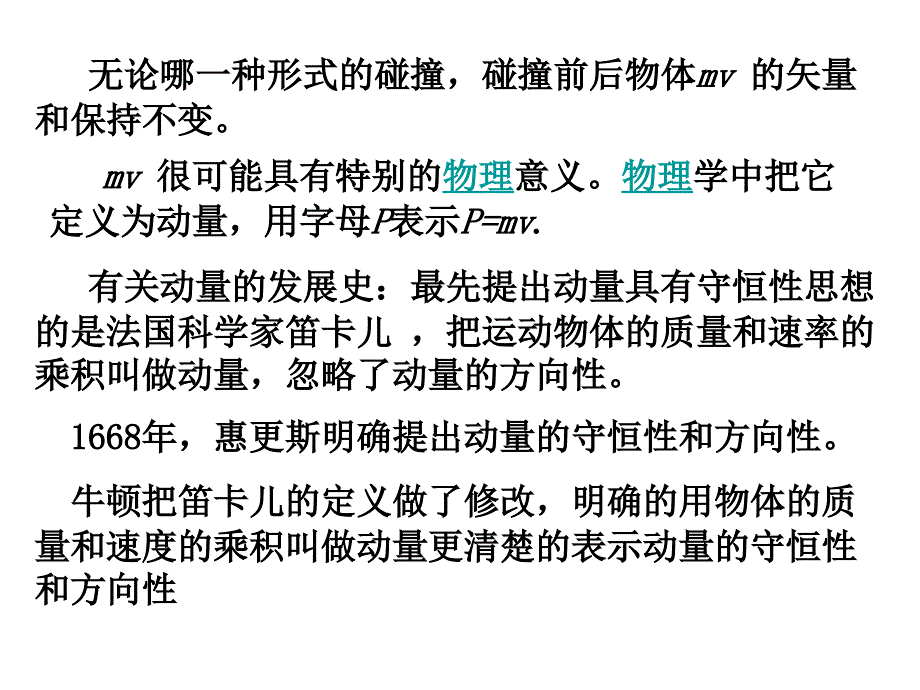 无论哪一种形式的碰撞，碰撞前后物体$mv$ 的矢量和保持不变。

$mv$ 很可能具有特别的物理意义。物理学中把它定义为动量，用字母$P$表示$P=mv$.

有关动量的发展史：最先提出动量具有守恒性思想的是法国科学家笛卡儿 ，把运动物体的质量和速率的乘积叫做动量，忽略了动量的方向性。

1668年，惠更斯明确提出动量的守恒性和方向性。

牛顿把笛卡儿的定义做了修改，明确的用物体的质量和速度的乘积叫做动量更清楚的表示动量的守恒性和方向性